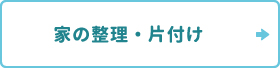 家の整理・片付け